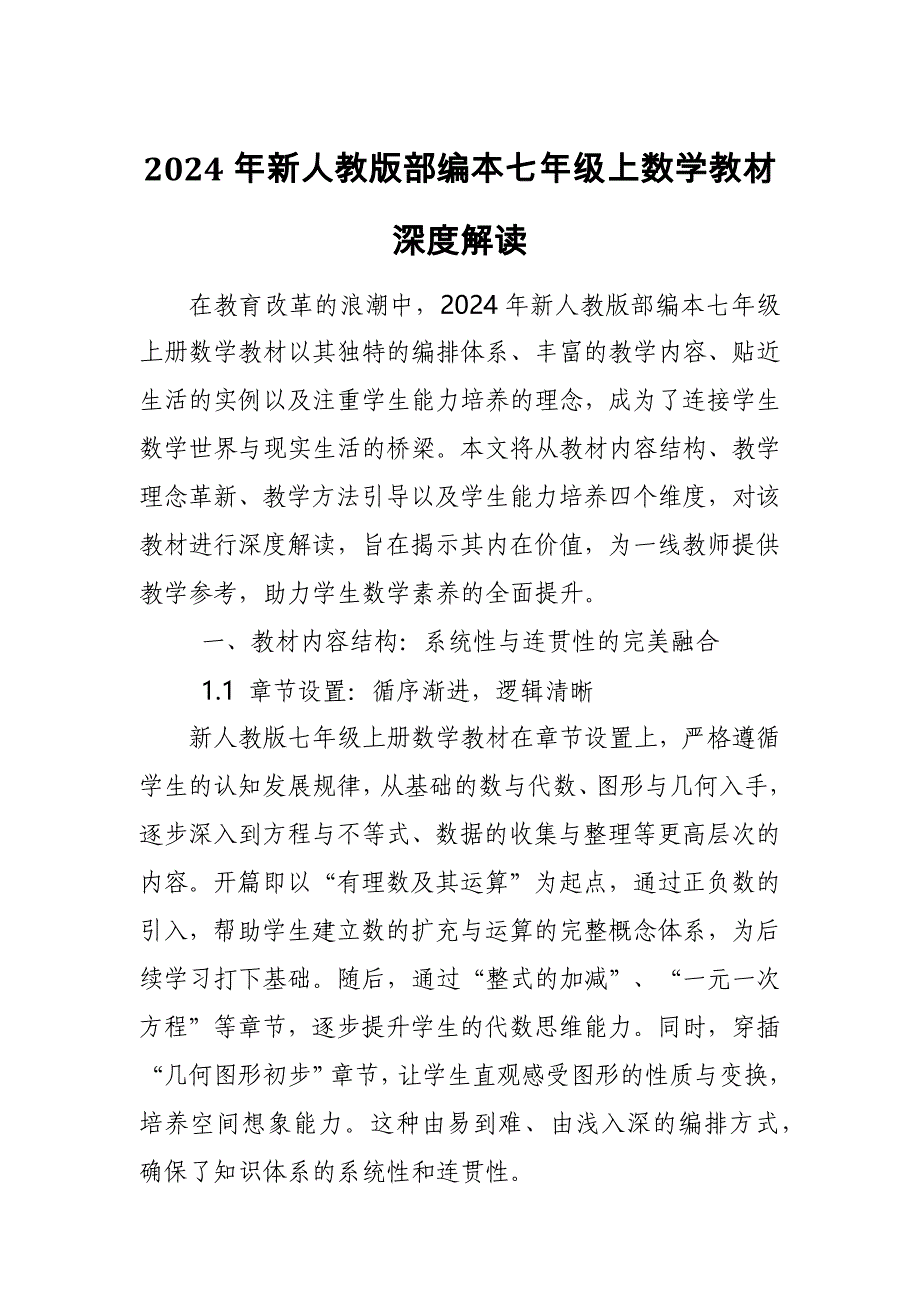 2024 年新人教版部编本七年级上数学教材深度解读

在教育改革的浪潮中，2024 年新人教版部编本七年级上册数学教材以其独特的编排体系、丰富的教学内容、贴近生活的实例以及注重学生能力培养的理念，成为了连接学生数学世界与现实生活的桥梁。本文将从教材内容结构、教学理念革新、教学方法引导以及学生能力培养四个维度，对该教材进行深度解读，旨在揭示其内在价值，为一线教师提供教学参考，助力学生数学素养的全面提升。

一、教材内容结构：系统性与连贯性的完美融合

1.1 章节设置：循序渐进，逻辑清晰

新人教版七年级上册数学教材在章节设置上，严格遵循学生的认知发展规律，从基础的数与代数、图形与几何入手，逐步深入到方程与不等式、数据的收集与整理等更高层次的内容。开篇即以“有理数及其运算”为起点，通过正负数的引入，帮助学生建立数的扩充与运算的完整概念体系，为后续学习打下基础。随后，通过“整式的加减”、“一元一次方程”等章节，逐步提升学生的代数思维能力。同时，穿插“几何图形初步”章节，让学生直观感受图形的性质与变换，培养空间想象能力。这种由易到难、由浅入深的编排方式，确保了知识体系的系统性和连贯性。